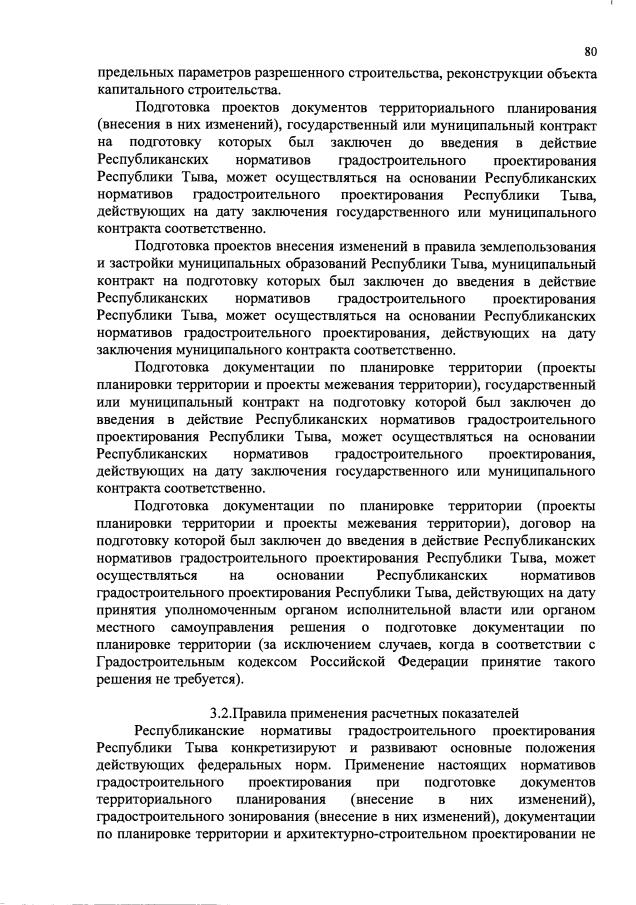 80

предельных параметров разрешенного строительства, реконструкции объекта капитального строительства.

Подготовка проектов документов территориального планирования (внесения в них изменений), государственный или муниципальный контракт на подготовку которых был заключен до введения в действие Республиканских нормативов градостроительного проектирования Республики Тыва, может осуществляться на основании Республиканских нормативов градостроительного проектирования Республики Тыва, действующих на дату заключения государственного или муниципального контракта соответственно.

Подготовка проектов внесения изменений в правила землепользования и застройки муниципальных образований Республики Тыва, муниципальный контракт на подготовку которых был заключен до введения в действие Республиканских нормативов градостроительного проектирования Республики Тыва, может осуществляться на основании Республиканских нормативов градостроительного проектирования, действующих на дату заключения муниципального контракта соответственно.

Подготовка документации по планировке территории (проекты планировки территории и проекты межевания территории), государственный или муниципальный контракт на подготовку которой был заключен до введения в действие Республиканских нормативов градостроительного проектирования Республики Тыва, может осуществляться на основании Республиканских нормативов градостроительного проектирования, действующих на дату заключения государственного или муниципального контракта соответственно.

Подготовка документации по планировке территории (проекты планировки территории и проекты межевания территории), договор на подготовку которой был заключен до введения в действие Республиканских нормативов градостроительного проектирования Республики Тыва, может осуществляться на основании Республиканских нормативов градостроительного проектирования Республики Тыва, действующих на дату принятия уполномоченным органом исполнительной власти или органом местного самоуправления решения о подготовке документации по планировке территории (за исключением случаев, когда в соответствии с Градостроительным кодексом Российской Федерации принятие такого решения не требуется).

3.2.Правила применения расчетных показателей

Республиканские нормативы градостроительного проектирования Республики Тыва конкретизируют и развивают основные положения действующих федеральных норм. Применение настоящих нормативов градостроительного проектирования при подготовке документов территориального планирования (внесение в них изменений), градостроительного зонирования (внесение в них изменений), документации по планировке территории и архитектурно-строительном проектировании не